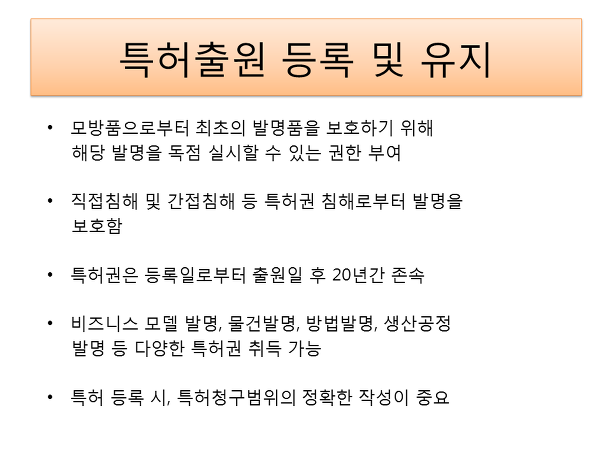 특허출원 등록 및 유지

• 모방품으로부터 최초의 발명품을 보호하기 위해 해당 발명을 독점 실시할 수 있는 권한 부여

• 직접침해 및 간접침해 등 특허권 침해로부터 발명을 보호함

• 특허권은 등록일로부터 출원일 후 20년간 존속

• 비즈니스 모델 발명, 물건발명, 방법발명, 생산공정 발명 등 다양한 특허권 취득 가능

• 특허 등록 시, 특허청구범위의 정확한 작성이 중요